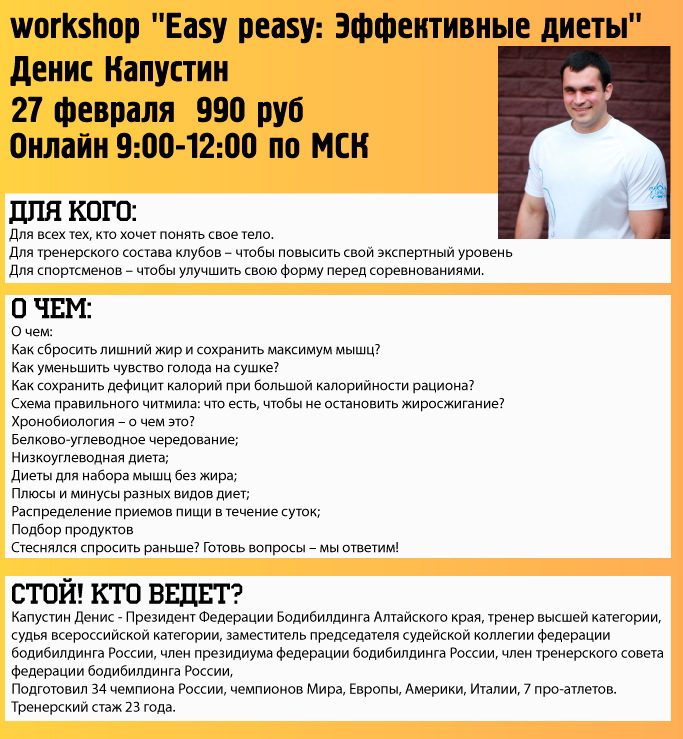 workshop "Easy peasy: Эффективные диеты"
Денис Капустин
27 февраля 990 руб
Онлайн 9:00-12:00 по МСК

ДЛЯ КОГО:
Для всех тех, кто хочет понять свое тело.
Для тренерского состава клубов – чтобы повысить свой экспертный уровень
Для спортсменов – чтобы улучшить свою форму перед соревнованиями.

О ЧЕМ:
О чем:
Как сбросить лишний жир и сохранить максимум мышц?
Как уменьшить чувство голода на сушке?
Как сохранить дефицит калорий при большой калорийности рациона?
Схема правильного читмила: что есть, чтобы не остановить жиросжигание?
Хронобиология – о чем это?
Белково-углеводное чередование;
Низкоуглеводная диета;
Диеты для набора мышц без жира;
Плюсы и минусы разных видов диет;
Распределение приемов пищи в течение суток;
Подбор продуктов
Стеснялся спросить раньше? Готовь вопросы – мы ответим!

СТОЙ! КТО ВЕДЕТ?
Капустин Денис - Президент Федерации Бодибилдинга Алтайского края, тренер высшей категории, судья всероссийской категории, заместитель председателя судейской коллегии федерации бодибилдинга России, член президиума федерации бодибилдинга России, член тренерского совета федерации бодибилдинга России,
Подготовил 34 чемпиона России, чемпионов Мира, Европы, Америки, Италии, 7 про-атлетов.
Тренерский стаж 23 года.